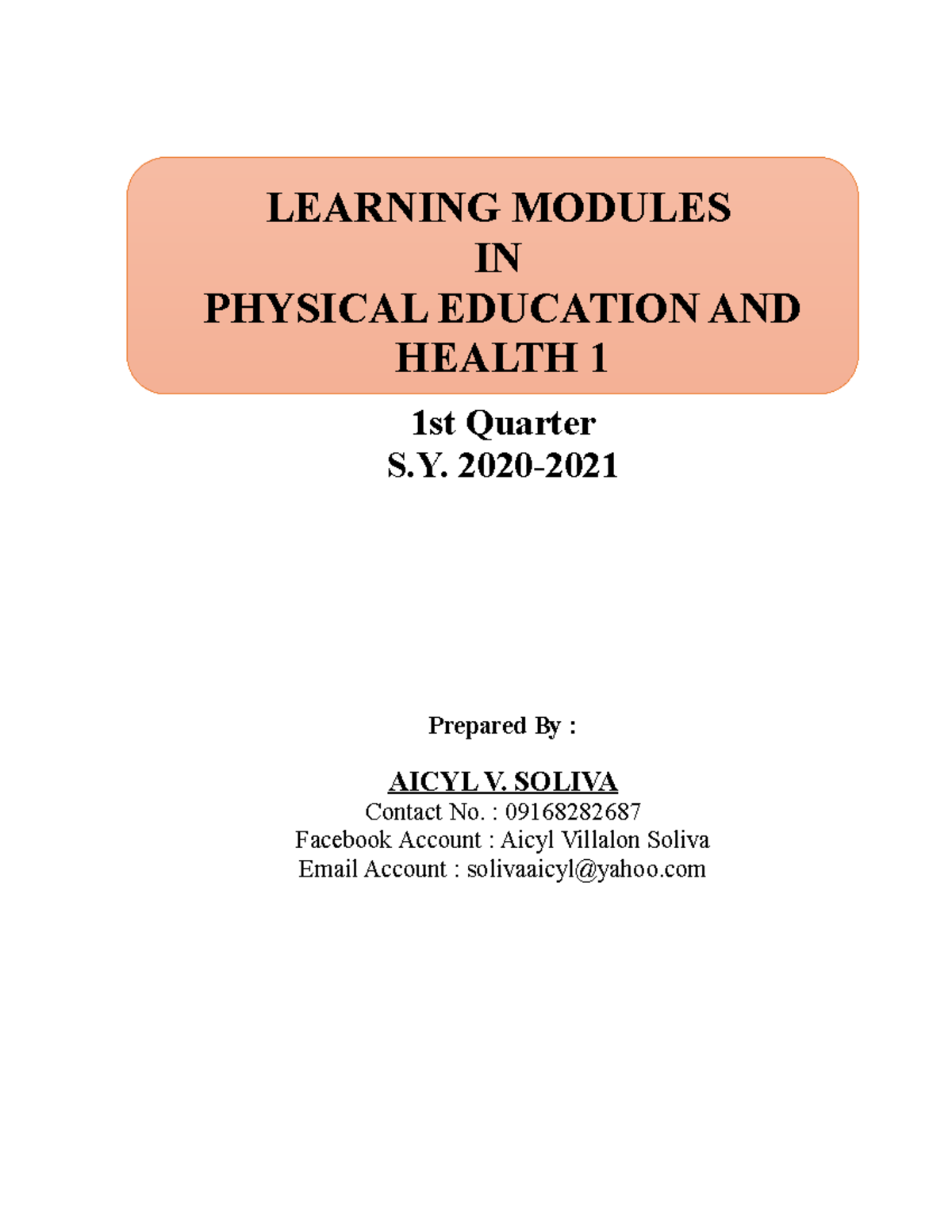 LEARNING MODULES
IN
PHYSICAL EDUCATION AND
HEALTH 1

1st Quarter
S.Y. 2020-2021

Prepared By :

AICYL V. SOLIVA
Contact No. : 09168282687
Facebook Account : Aicyl Villalon Soliva
Email Account : solivaaicyl@yahoo.com